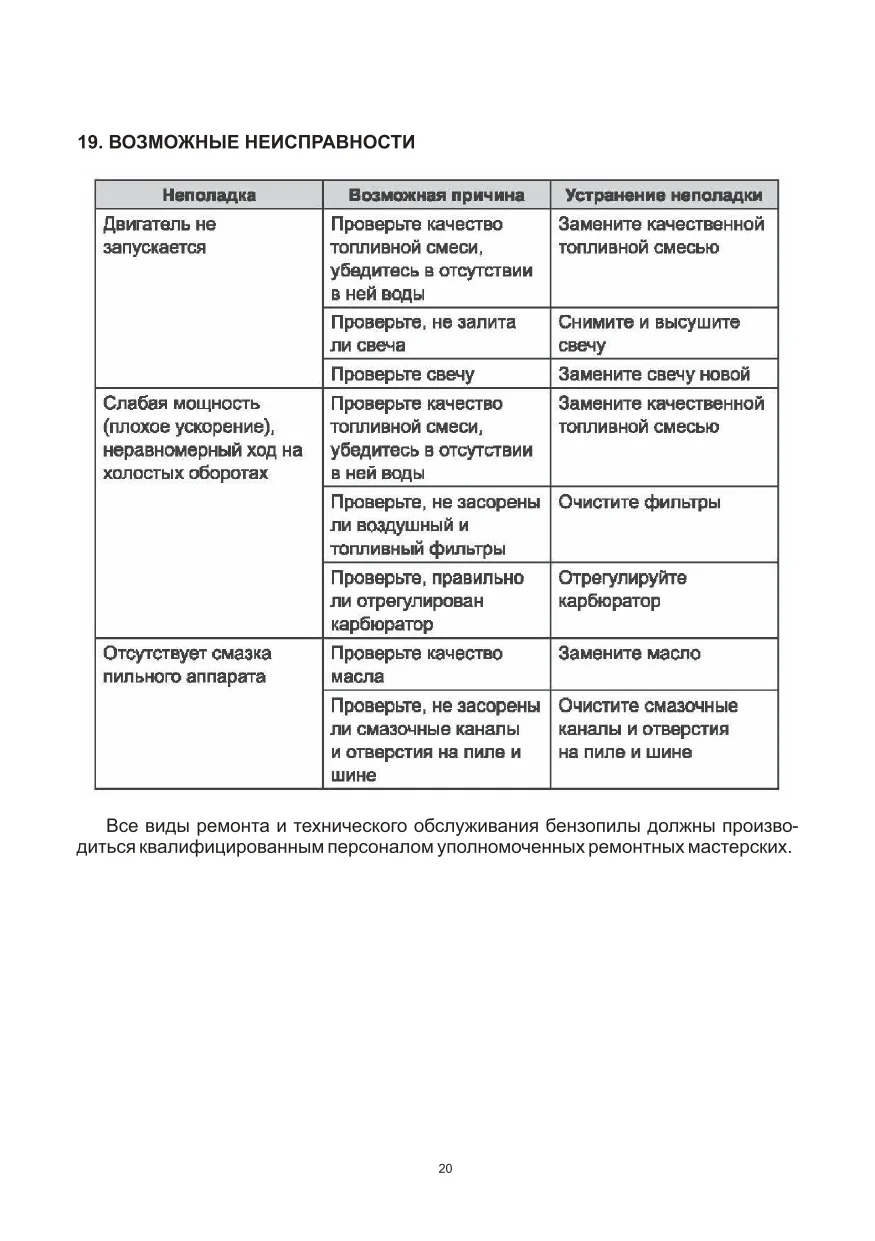 19. ВОЗМОЖНЫЕ НЕИСПРАВНОСТИ

| Неполадка | Возможная причина | Устранение неполадки |
|---|---|---|
| Двигатель не запускается | Проверьте качество топливной смеси, убедитесь в отсутствии в ней воды | Замените качественной топливной смесью |
| | Проверьте, не залита ли свеча | Снимите и высушите свечу |
| | Проверьте свечу | Замените свечу новой |
| Слабая мощность (плохое ускорение), неравномерный ход на холостых оборотах | Проверьте качество топливной смеси, убедитесь в отсутствии в ней воды | Замените качественной топливной смесью |
| | Проверьте, не засорены ли воздушный и топливный фильтры | Очистите фильтры |
| | Проверьте, правильно ли отрегулирован карбюратор | Отрегулируйте карбюратор |
| Отсутствует смазка пильного аппарата | Проверьте качество масла | Замените масло |
| | Проверьте, не засорены ли смазочные каналы и отверстия на пиле и шине | Очистите смазочные каналы и отверстия на пиле и шине |

Все виды ремонта и технического обслуживания бензопилы должны производиться квалифицированным персоналом уполномоченных ремонтных мастерских.

20